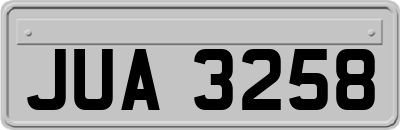 JUA 3258